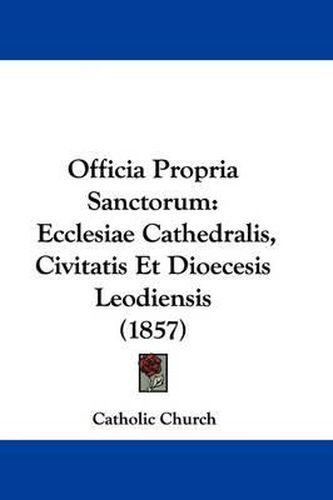 Officia Propria Sanctorum: Ecclesiae Cathedralis, Civitatis Et Dioecesis Leodiensis (1857)

Catholic Church